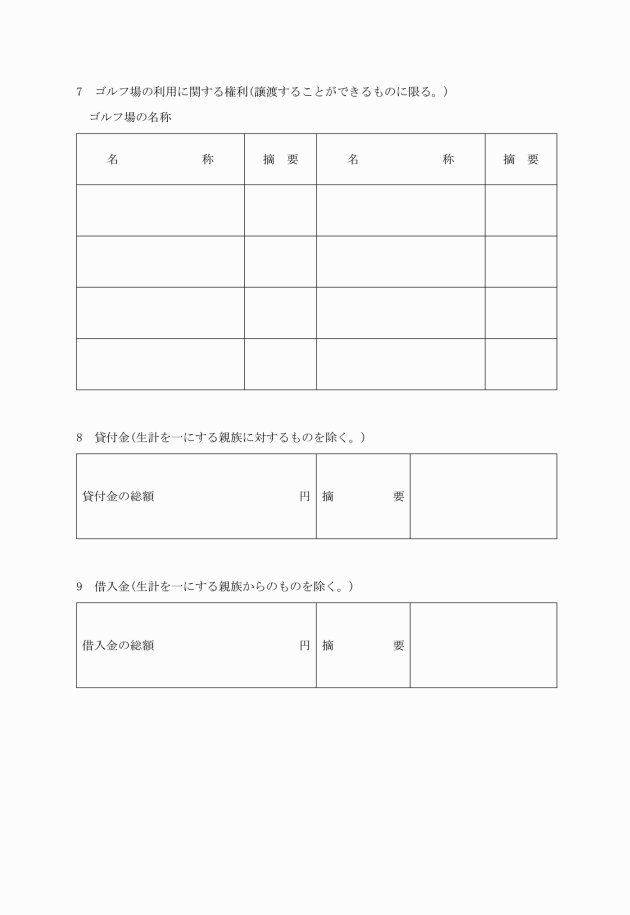 7　ゴルフ場の利用に関する権利（譲渡することができるものに限る。）

ゴルフ場の名称

| 名　　　　称 | 摘　要 | 名　　　　称 | 摘　要 |
|---|---|---|---|
| | | | |
| | | | |
| | | | |
| | | | |

8　貸付金（生計を一にする親族に対するものを除く。）

| 貸付金の総額　　　　円 | 摘　　要 | |
|---|---|---|

9　借入金（生計を一にする親族からのものを除く。）

| 借入金の総額　　　　円 | 摘　　要 | |
|---|---|---|